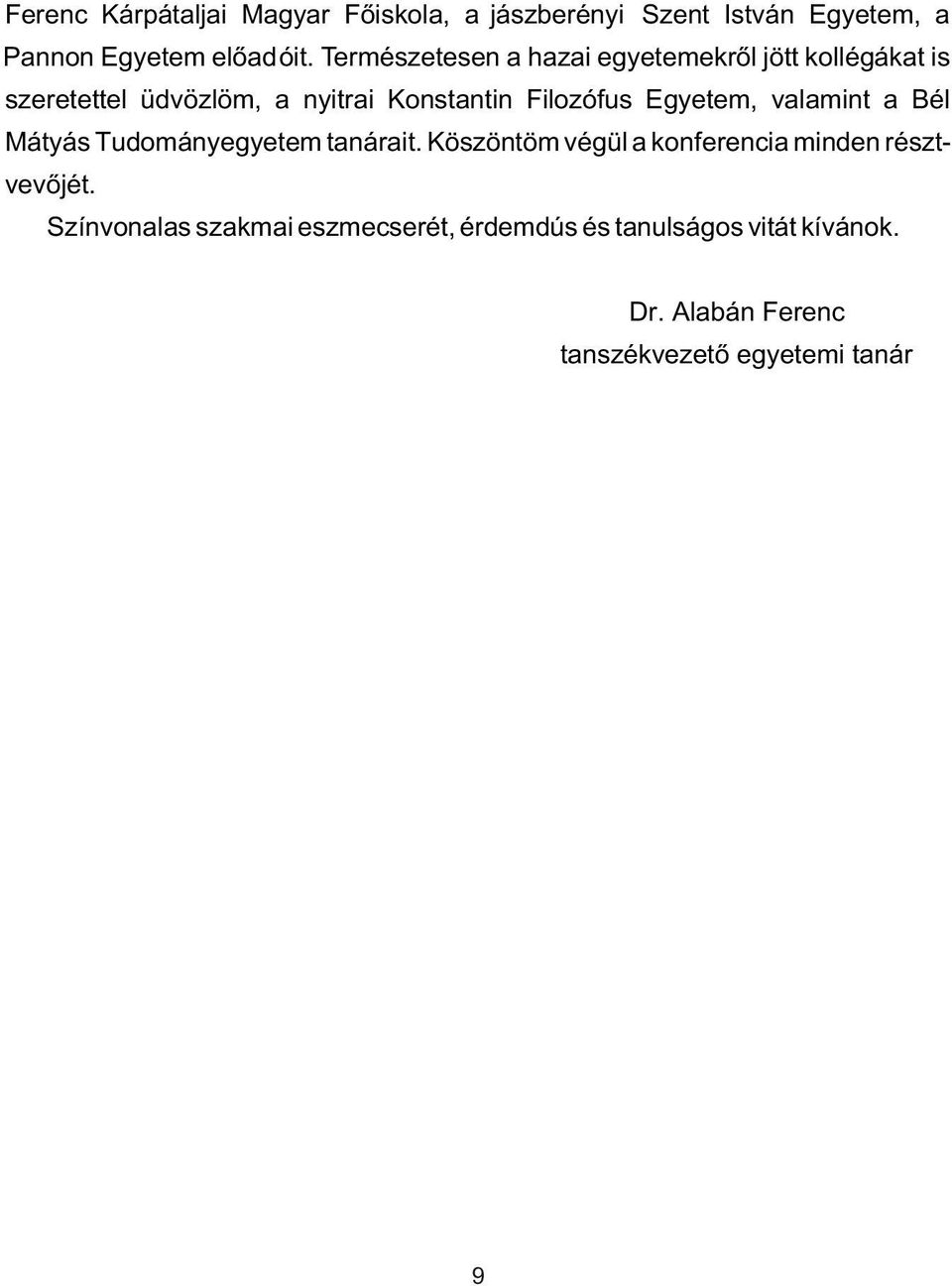 Ferenc Kárpátaljai Magyar Főiskola, a jászberényi Szent István Egyetem, a Pannon Egyetem előadóit. Természetesen a hazai egyetemekről jött kollégákat is szeretettel üdvözlöm, a nyitrai Konstantin Filozófus Egyetem, valamint a Bél Mátyás Tudományegyetem tanárait. Köszöntöm végül a konferencia minden résztvevőjét.

Színvonalas szakmai eszmecserét, érdemdús és tanulságos vitát kívánok.

Dr. Alabán Ferenc
tanszékvezető egyetemi tanár

9